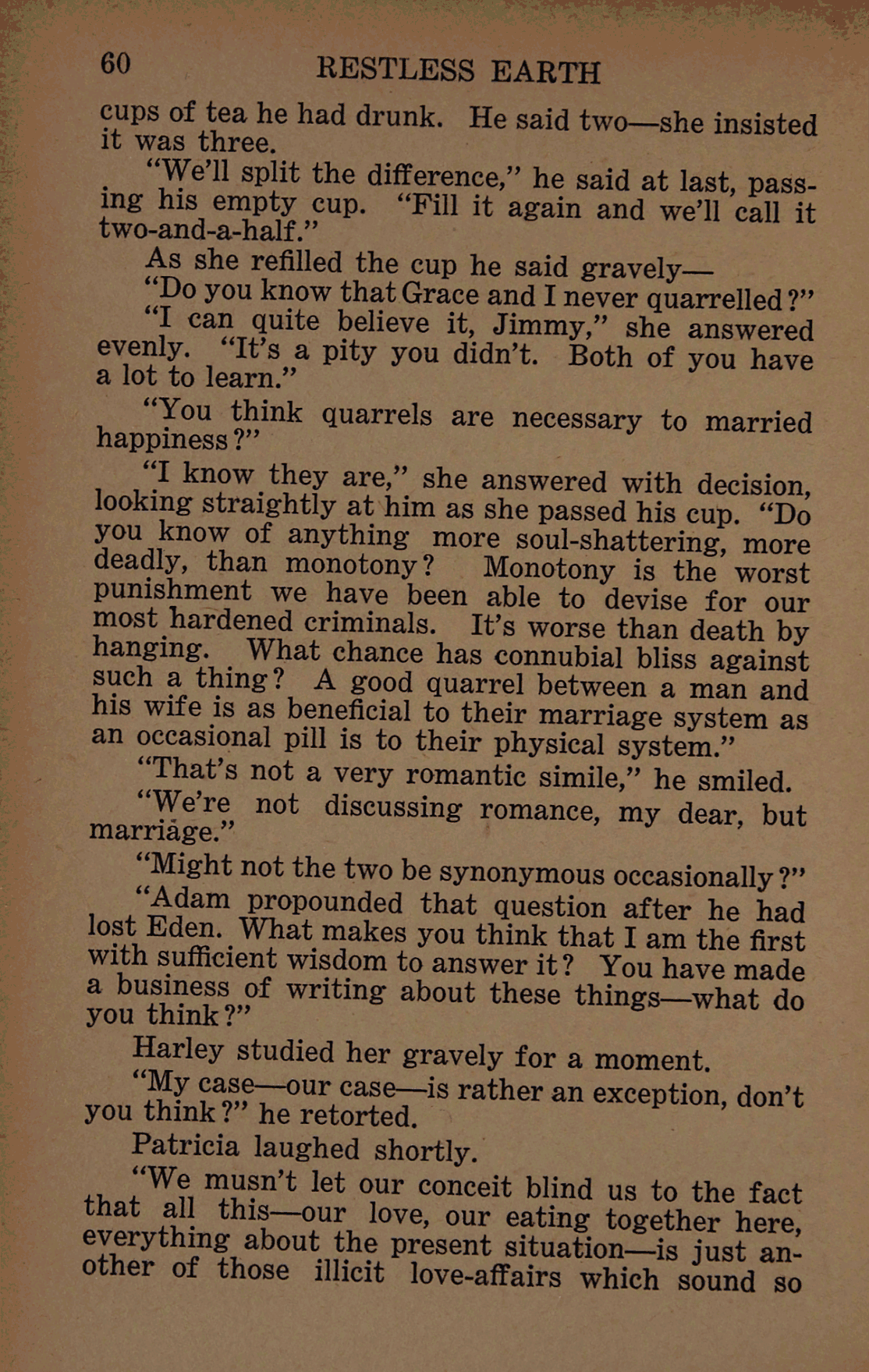 60 RESTLESS EARTH

cups of tea he had drunk. He said two—she insisted it was three.

"We'll split the difference," he said at last, passing his empty cup. "Fill it again and we'll call it two-and-a-half."

As she refilled the cup he said gravely—

"Do you know that Grace and I never quarrelled?"

"I can quite believe it, Jimmy," she answered evenly. "It's a pity you didn't. Both of you have a lot to learn."

"You think quarrels are necessary to married happiness?"

"I know they are," she answered with decision, looking straightly at him as she passed his cup. "Do you know of anything more soul-shattering, more deadly, than monotony? Monotony is the worst punishment we have been able to devise for our most hardened criminals. It's worse than death by hanging. What chance has connubial bliss against such a thing? A good quarrel between a man and his wife is as beneficial to their marriage system as an occasional pill is to their physical system."

"That's not a very romantic simile," he smiled.

"We're not discussing romance, my dear, but marriage."

"Might not the two be synonymous occasionally?"

"Adam propounded that question after he had lost Eden. What makes you think that I am the first with sufficient wisdom to answer it? You have made a business of writing about these things—what do you think?"

Harley studied her gravely for a moment.

"My case—our case—is rather an exception, don't you think?" he retorted.

Patricia laughed shortly.

"We musn't let our conceit blind us to the fact that all this—our love, our eating together here, everything about the present situation—is just another of those illicit love-affairs which sound so